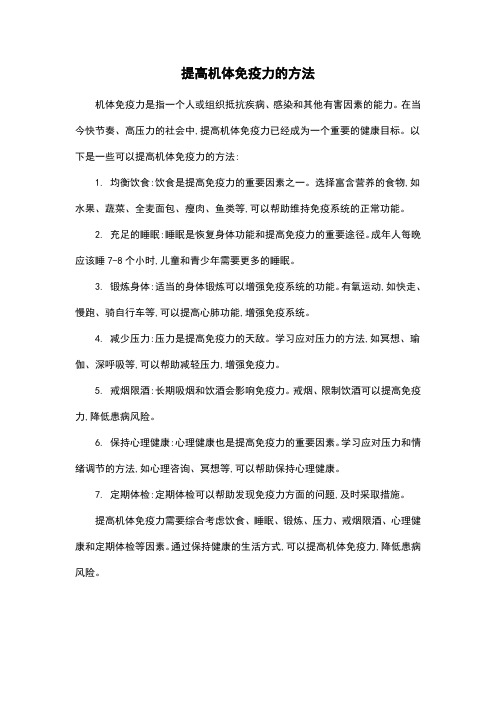 提高机体免疫力的方法

机体免疫力是指一个人或组织抵抗疾病、感染和其他有害因素的能力。在当今快节奏、高压力的社会中，提高机体免疫力已经成为一个重要的健康目标。以下是一些可以提高机体免疫力的方法：

1. 均衡饮食：饮食是提高免疫力的重要因素之一。选择富含营养的食物，如水果、蔬菜、全麦面包、瘦肉、鱼类等，可以帮助维持免疫系统的正常功能。

2. 充足的睡眠：睡眠是恢复身体功能和提高免疫力的重要途径。成年人每晚应该睡 7-8 个小时，儿童和青少年需要更多的睡眠。

3. 锻炼身体：适当的身体锻炼可以增强免疫系统的功能。有氧运动，如快走、慢跑、骑自行车等，可以提高心肺功能，增强免疫系统。

4. 减少压力：压力是提高免疫力的天敌。学习应对压力的方法，如冥想、瑜伽、深呼吸等，可以帮助减轻压力，增强免疫力。

5. 戒烟限酒：长期吸烟和饮酒会影响免疫力。戒烟、限制饮酒可以提高免疫力，降低患病风险。

6. 保持心理健康：心理健康也是提高免疫力的重要因素。学习应对压力和情绪调节的方法，如心理咨询、冥想等，可以帮助保持心理健康。

7. 定期体检：定期体检可以帮助发现免疫力方面的问题，及时采取措施。

提高机体免疫力需要综合考虑饮食、睡眠、锻炼、压力、戒烟限酒、心理健康和定期体检等因素。通过保持健康的生活方式，可以提高机体免疫力，降低患病风险。